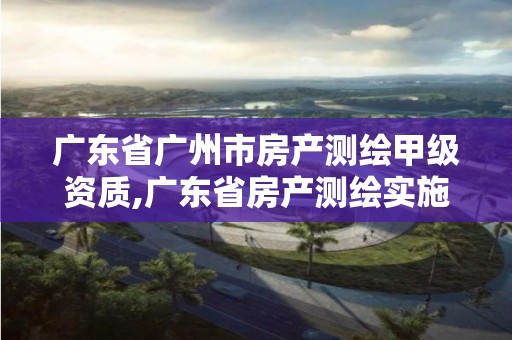 广东省广州市房产测绘甲级资质,广东省房产测绘实施